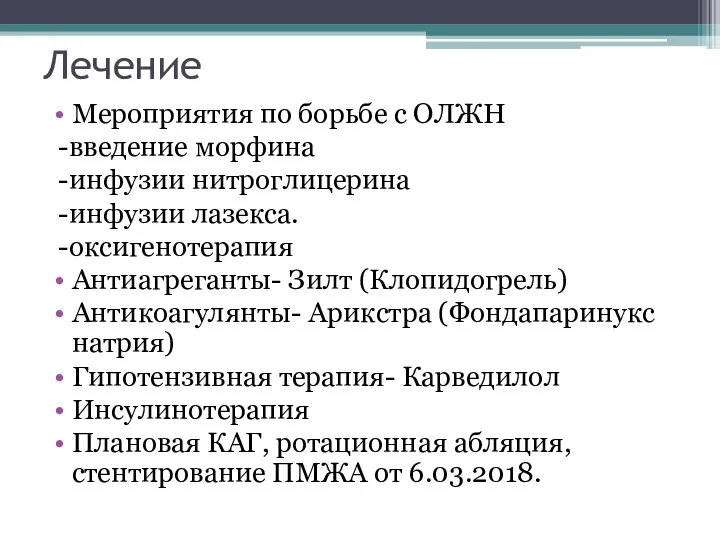 Лечение

• Мероприятия по борьбе с ОЛЖН
-введение морфина
-инфузии нитроглицерина
-инфузии лазекса.
-оксигенотерапия
• Антиагреганты- Зилт (Клопидогрель)
• Антикоагулянты- Арикстра (Фондапаринукс натрия)
• Гипотензивная терапия- Карведилол
• Инсулинотерапия
• Плановая КАГ, ротационная абляция, стентирование ПМЖА от 6.03.2018.